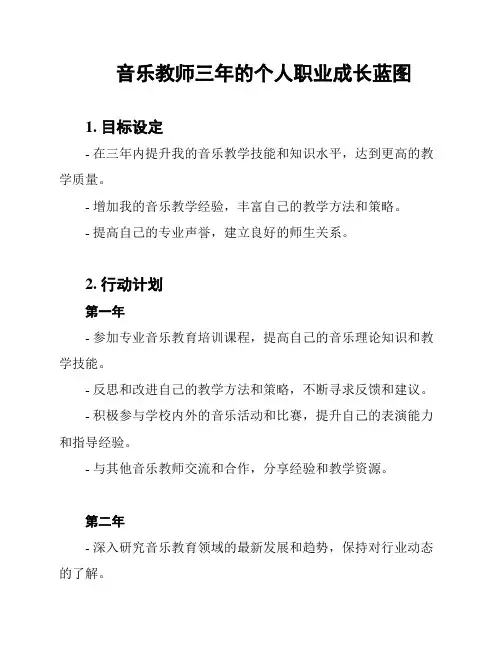 音乐教师三年的个人职业成长蓝图

1. 目标设定

- 在三年内提升我的音乐教学技能和知识水平，达到更高的教学质量。

- 增加我的音乐教学经验，丰富自己的教学方法和策略。

- 提高自己的专业声誉，建立良好的师生关系。

2. 行动计划

第一年

- 参加专业音乐教育培训课程，提高自己的音乐理论知识和教学技能。

- 反思和改进自己的教学方法和策略，不断寻求反馈和建议。

- 积极参与学校内外的音乐活动和比赛，提升自己的表演能力和指导经验。

- 与其他音乐教师交流和合作，分享经验和教学资源。

第二年

- 深入研究音乐教育领域的最新发展和趋势，保持对行业动态的了解。